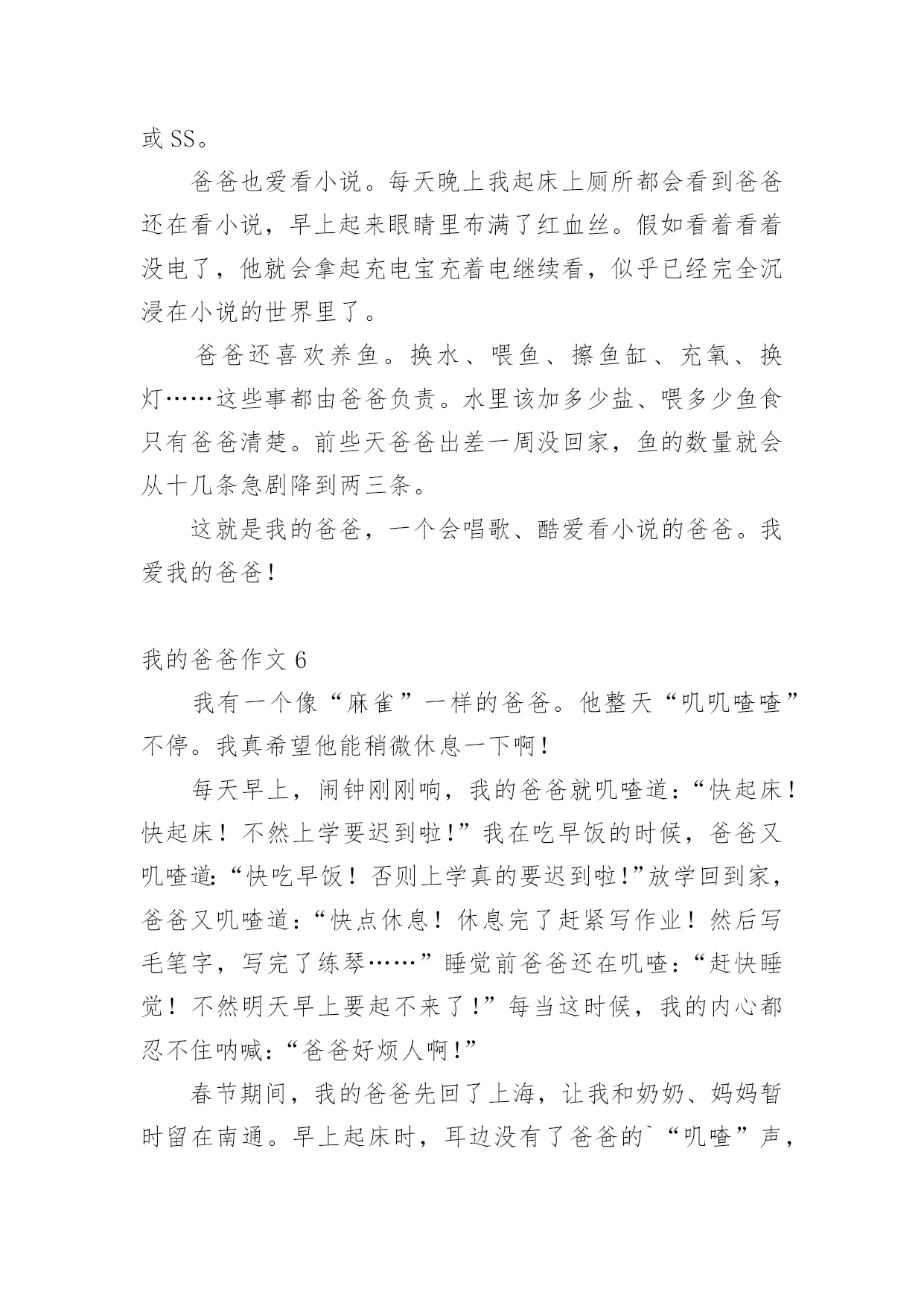 或 SS。

爸爸也爱看小说。每天晚上我起床上厕所都会看到爸爸还在看小说，早上起来眼睛里布满了红血丝。假如看着看着没电了，他就会拿起充电宝充着电继续看，似乎已经完全沉浸在小说的世界里了。

爸爸还喜欢养鱼。换水、喂鱼、擦鱼缸、充氧、换灯……这些事都由爸爸负责。水里该加多少盐、喂多少鱼食只有爸爸清楚。前些天爸爸出差一周没回家，鱼的数量就会从十几条急剧降到两三条。

这就是我的爸爸，一个会唱歌、酷爱看小说的爸爸。我爱我的爸爸！

我的爸爸作文 6

我有一个像“麻雀”一样的爸爸。他整天“叽叽喳喳”不停。我真希望他能稍微休息一下啊！

每天早上，闹钟刚刚响，我的爸爸就叽喳道：“快起床！快起床！不然上学要迟到啦！”我在吃早饭的时候，爸爸又叽喳道：“快吃早饭！否则上学真的要迟到啦！”放学回到家，爸爸又叽喳道：“快点休息！休息完了赶紧写作业！然后写毛笔字，写完了练琴……”睡觉前爸爸还在叽喳：“赶快睡觉！不然明天早上要起不来了！”每当这时候，我的内心都忍不住呐喊：“爸爸好烦人啊！”

春节期间，我的爸爸先回了上海，让我和奶奶、妈妈暂时留在南通。早上起床时，耳边没有了爸爸的`“叽喳”声，